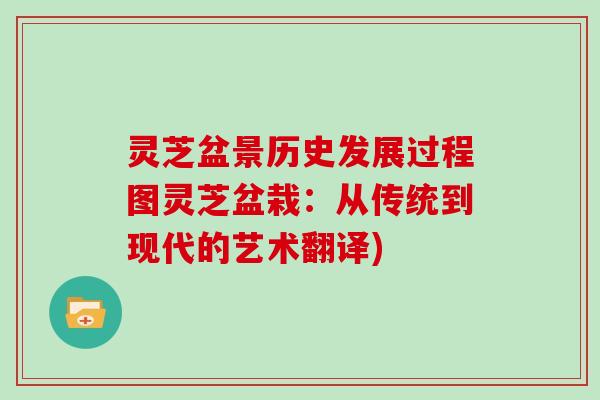 灵芝盆景历史发展过程图灵芝盆栽：从传统到现代的艺术翻译)